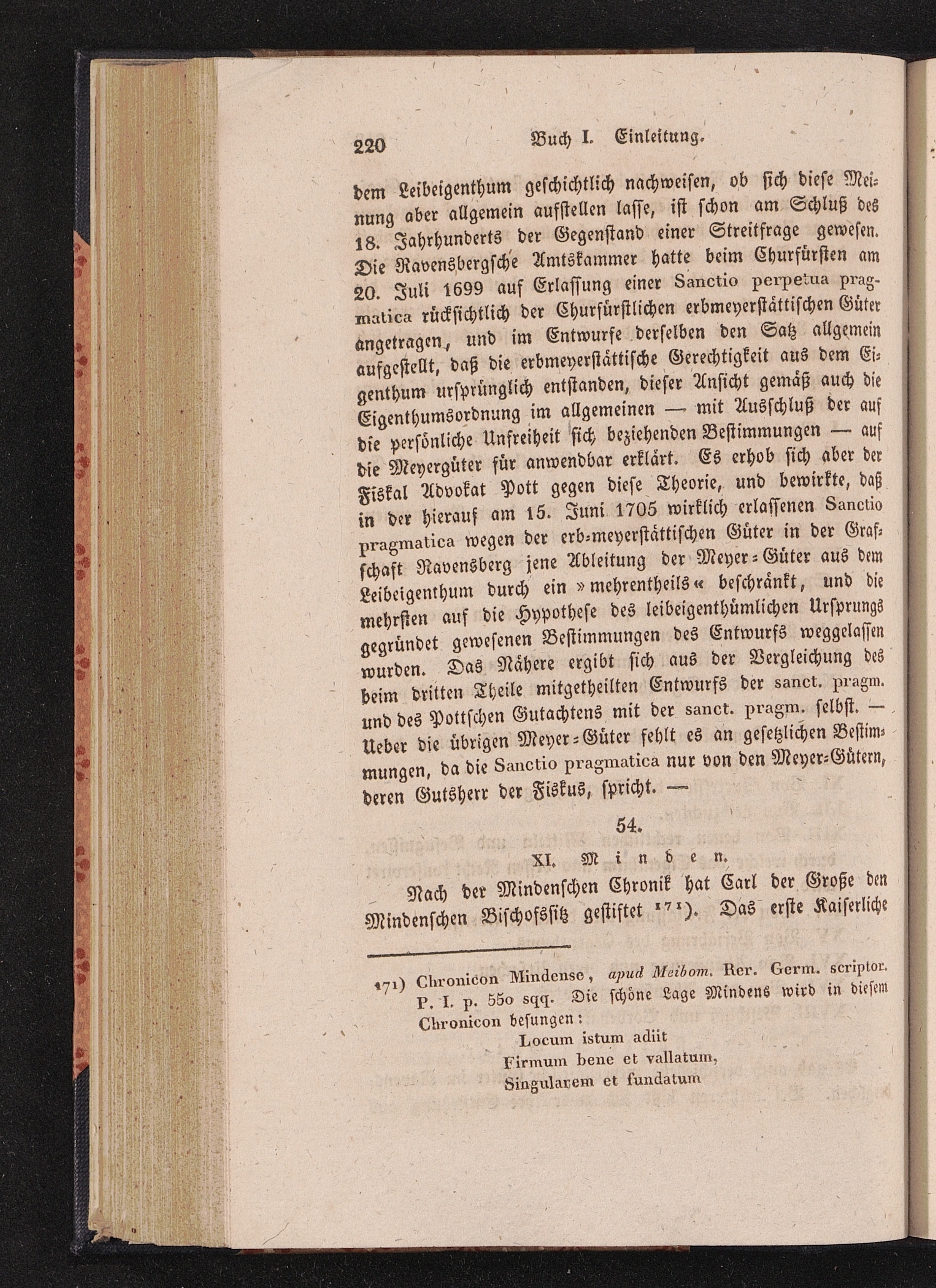 220 Buch I. Einleitung.

dem Leibeigenthum geschichtlich nachweisen, ob sich diese Meinung aber allgemein aufstellen lasse, ist schon am Schluß des 18. Jahrhunderts der Gegenstand einer Streitfrage gewesen. Die Ravensbergsche Amtskammer hatte beim Churfürsten am 20. Juli 1699 auf Erlassung einer Sanctio perpetua pragmatica rücksichtlich der Churfürstlichen erbmeyerstättischen Güter angetragen, und im Entwurfe derselben den Satz allgemein aufgestellt, daß die erbmeyerstättische Gerechtigkeit aus dem Eigenthum ursprünglich entstanden, dieser Ansicht gemäß auch die Eigenthumsordnung im allgemeinen — mit Ausschluß der auf die persönliche Unfreiheit sich beziehenden Bestimmungen — auf die Meyergüter für anwendbar erklärt. Es erhob sich aber der Fiskal Advokat Pott gegen diese Theorie, und bewirkte, daß in der hierauf am 15. Juni 1705 wirklich erlassenen Sanctio pragmatica wegen der erb-meyerstättischen Güter in der Grafschaft Ravensberg jene Ableitung der Meyer-Güter aus dem Leibeigenthum durch ein »mehrentheils« beschränkt, und die mehrsten auf die Hypothese des leibeigenthümlichen Ursprungs gegründet gewesenen Bestimmungen des Entwurfs weggelassen wurden. Das Nähere ergibt sich aus der Vergleichung des beim dritten Theile mitgetheilten Entwurfs der sanct. pragm. und des Pottschen Gutachtens mit der sanct. pragm. selbst. — Ueber die übrigen Meyer-Güter fehlt es an gesetzlichen Bestimmungen, da die Sanctio pragmatica nur von den Meyer-Gütern, deren Gutsherr der Fiskus, spricht. —

54.

XI. Minden.

Nach der Mindenschen Chronik hat Carl der Große den Mindenschen Bischofssitz gestiftet $^{171}$). Das erste Kaiserliche

171) Chronicon Mindense, apud Meibom. Rer. Germ. scriptor. P. I. p. 550 sqq. Die schöne Lage Mindens wird in diesem Chronicon besungen:
Locum istum adiit
Firmum bene et vallatum,
Singularem et fundatum